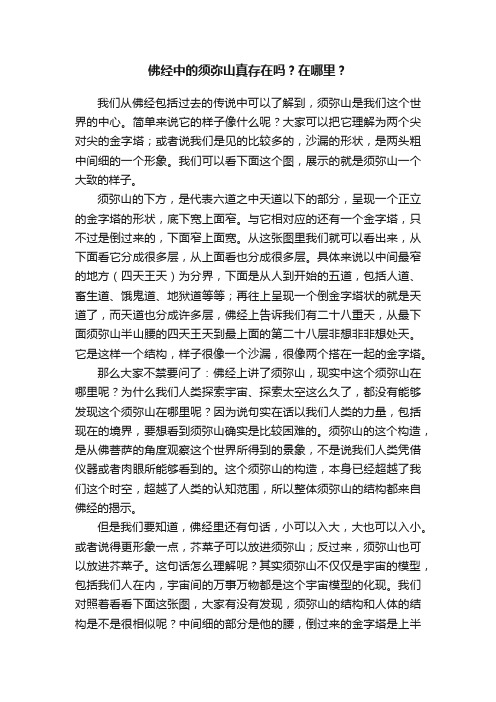 佛经中的须弥山真存在吗？在哪里？

我们从佛经包括过去的传说中可以了解到，须弥山是我们这个世界的中心。简单来说它的样子像什么呢？大家可以把它理解为两个尖对尖的金字塔；或者说我们是见的比较多的，沙漏的形状，是两头粗中间细的一个形象。我们可以看下面这个图，展示的就是须弥山一个大致的样子。

须弥山的下方，是代表六道之中天道以下的部分，呈现一个正立的金字塔的形状，底下宽上面窄。与它相对应的还有一个金字塔，只不过是倒过来的，下面窄上面宽。从这张图里我们就可以看出来，从下面看它分成很多层，从上面看也分成很多层。具体来说以中间最窄的地方（四天王天）为分界，下面是从人到开始的五道，包括人道、畜生道、饿鬼道、地狱道等等；再往上呈现一个倒金字塔状的就是天道了，而天道也分成许多层，佛经上告诉我们有二十八重天，从最下面须弥山半山腰的四天王天到最上面的第二十八层非想非非想处天。它是这样一个结构，样子很像一个沙漏，很像两个搭在一起的金字塔。

那么大家不禁要问了：佛经上讲了须弥山，现实中这个须弥山在哪里呢？为什么我们人类探索宇宙、探索太空这么久了，都没有能够发现这个须弥山在哪里呢？因为说句实在话以我们人类的力量，包括现在的境界，要想看到须弥山确实是比较困难的。须弥山的这个构造，是从佛菩萨的角度观察这个世界所得到的景象，不是说我们人类凭借仪器或者肉眼所能够看到的。这个须弥山的构造，本身已经超越了我们这个时空，超越了人类的认知范围，所以整体须弥山的结构都来自佛经的揭示。

但是我们要知道，佛经里还有句话，小可以入大，大也可以入小。或者说得更形象一点，芥菜子可以放进须弥山；反过来，须弥山也可以放进芥菜子。这句话怎么理解呢？其实须弥山不仅仅是宇宙的模型，包括我们人在内，宇宙间的万事万物都是这个宇宙模型的化现。我们对照着看看下面这张图，大家有没有发现，须弥山的结构和人体的结构是不是很相似呢？中间细的部分是他的腰，倒过来的金字塔是上半